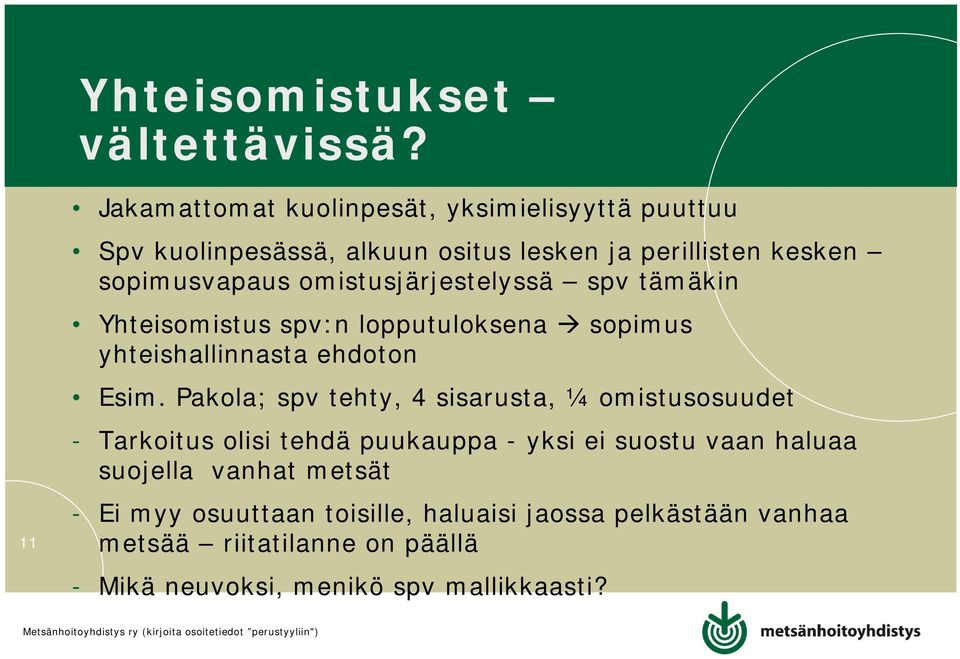 Yhteisomistukset – vältettävissä?

• Jakamattomat kuolinpesät, yksimielisyyttä puuttuu

• Spv kuolinpesässä, alkuun ositus lesken ja perillisten kesken – sopimusvapaus omistusjärjestelyssä – spv tämäkin

• Yhteisomistus spv:n lopputuloksena → sopimus yhteishallinnasta ehdoton

• Esim. Pakola; spv tehty, 4 sisarusta, ¼ omistusosuudet

- Tarkoitus olisi tehdä puukauppa - yksi ei suostu vaan haluaa suojella vanhat metsät

- Ei myy osuuttaan toisille, haluaisi jaossa pelkästään vanhaa metsää – riitatilanne on päällä

- Mikä neuvoksi, menikö spv mallikkaasti?

11

Metsänhoitoyhdistys ry (kirjoita osoitetiedot "perustyyliin")

metsänhoitoyhdistys